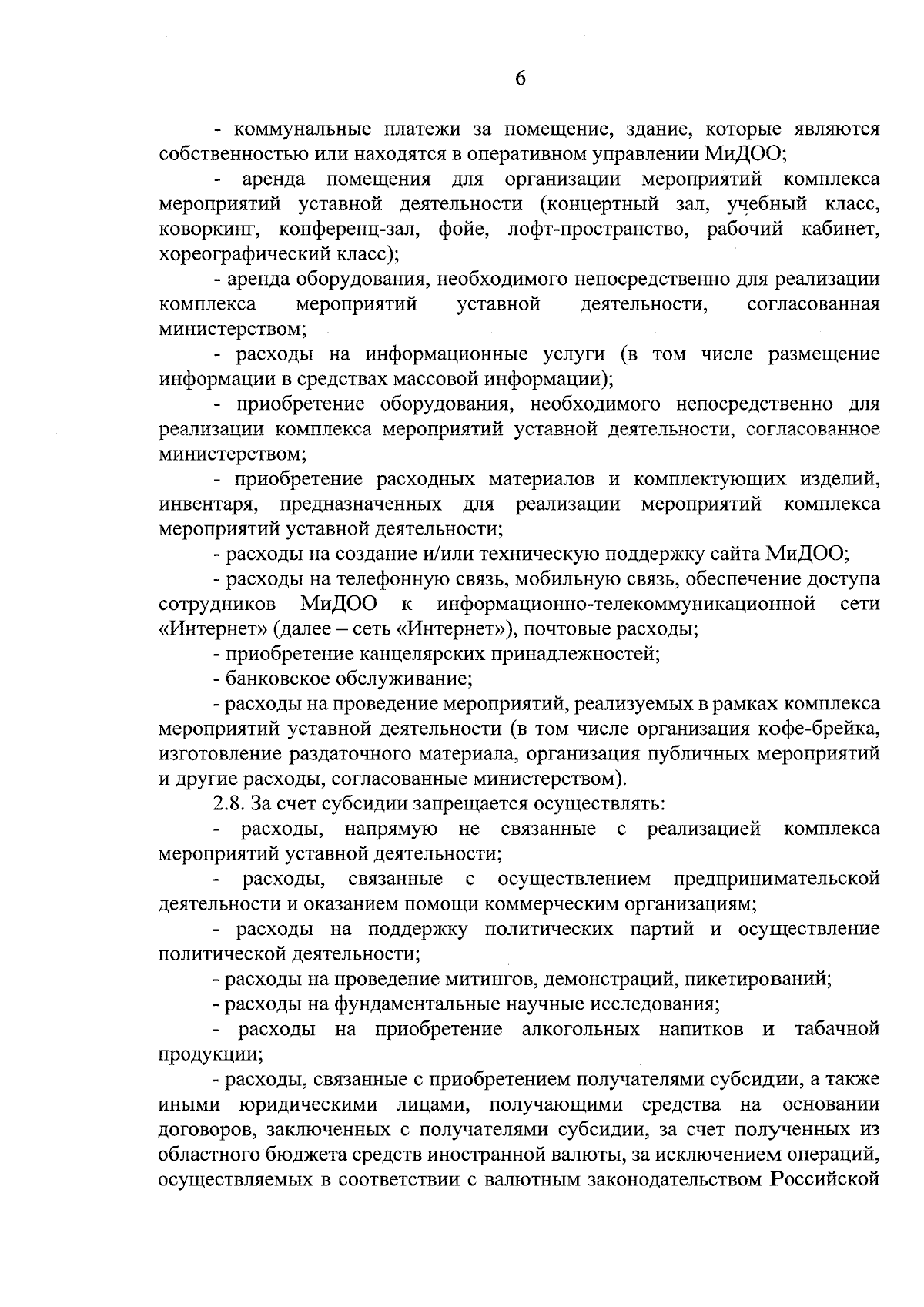 6

- коммунальные платежи за помещение, здание, которые являются собственностью или находятся в оперативном управлении МиДОО;

- аренда помещения для организации мероприятий комплекса мероприятий уставной деятельности (концертный зал, учебный класс, коворкинг, конференц-зал, фойе, лофт-пространство, рабочий кабинет, хореографический класс);

- аренда оборудования, необходимого непосредственно для реализации комплекса мероприятий уставной деятельности, согласованная министерством;

- расходы на информационные услуги (в том числе размещение информации в средствах массовой информации);

- приобретение оборудования, необходимого непосредственно для реализации комплекса мероприятий уставной деятельности, согласованное министерством;

- приобретение расходных материалов и комплектующих изделий, инвентаря, предназначенных для реализации мероприятий комплекса мероприятий уставной деятельности;

- расходы на создание и/или техническую поддержку сайта МиДОО;

- расходы на телефонную связь, мобильную связь, обеспечение доступа сотрудников МиДОО к информационно-телекоммуникационной сети «Интернет» (далее – сеть «Интернет»), почтовые расходы;

- приобретение канцелярских принадлежностей;

- банковское обслуживание;

- расходы на проведение мероприятий, реализуемых в рамках комплекса мероприятий уставной деятельности (в том числе организация кофе-брейка, изготовление раздаточного материала, организация публичных мероприятий и другие расходы, согласованные министерством).

2.8. За счет субсидии запрещается осуществлять:

- расходы, напрямую не связанные с реализацией комплекса мероприятий уставной деятельности;

- расходы, связанные с осуществлением предпринимательской деятельности и оказанием помощи коммерческим организациям;

- расходы на поддержку политических партий и осуществление политической деятельности;

- расходы на проведение митингов, демонстраций, пикетирований;

- расходы на фундаментальные научные исследования;

- расходы на приобретение алкогольных напитков и табачной продукции;

- расходы, связанные с приобретением получателями субсидии, а также иными юридическими лицами, получающими средства на основании договоров, заключенных с получателями субсидии, за счет полученных из областного бюджета средств иностранной валюты, за исключением операций, осуществляемых в соответствии с валютным законодательством Российской